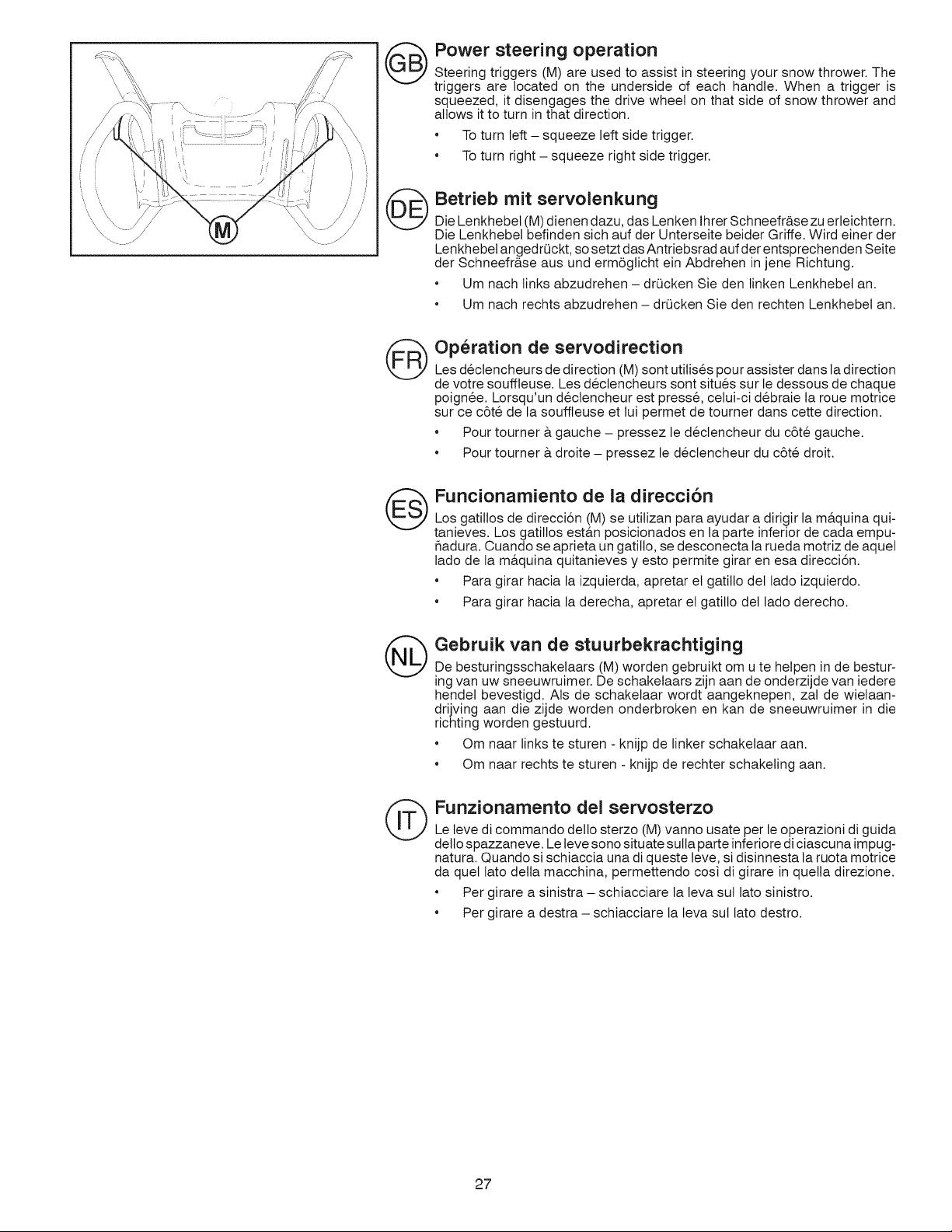 M

GB

Power steering operation

Steering triggers (M) are used to assist in steering your snow thrower. The triggers are located on the underside of each handle. When a trigger is squeezed, it disengages the drive wheel on that side of snow thrower and allows it to turn in that direction.

• To turn left – squeeze left side trigger.
• To turn right – squeeze right side trigger.

DE

Betrieb mit servolenkung

Die Lenkhebel (M) dienen dazu, das Lenken Ihrer Schneefräse zu erleichtern. Die Lenkhebel befinden sich auf der Unterseite beider Griffe. Wird einer der Lenkhebel angedrückt, so setzt das Antriebsrad auf der entsprechenden Seite der Schneefräse aus und ermöglicht ein Abdrehen in jene Richtung.

• Um nach links abzudrehen – drücken Sie den linken Lenkhebel an.
• Um nach rechts abzudrehen – drücken Sie den rechten Lenkhebel an.

FR

Opération de servodirection

Les déclencheurs de direction (M) sont utilisés pour assister dans la direction de votre souffleuse. Les déclencheurs sont situés sur le dessous de chaque poignée. Lorsqu'un déclencheur est pressé, celui-ci débraie la roue motrice sur ce côté de la souffleuse et lui permet de tourner dans cette direction.

• Pour tourner à gauche – pressez le déclencheur du côté gauche.
• Pour tourner à droite – pressez le déclencheur du côté droit.

ES

Funcionamiento de la dirección

Los gatillos de dirección (M) se utilizan para ayudar a dirigir la máquina quitanieves. Los gatillos están posicionados en la parte inferior de cada empuñadura. Cuando se aprieta un gatillo, se desconecta la rueda motriz de aquel lado de la máquina quitanieves y esto permite girar en esa dirección.

• Para girar hacia la izquierda, apretar el gatillo del lado izquierdo.
• Para girar hacia la derecha, apretar el gatillo del lado derecho.

NL

Gebruik van de stuurbekrachtiging

De besturingsschakelaars (M) worden gebruikt om u te helpen in de besturing van uw sneeuwruimer. De schakelaars zijn aan de onderzijde van iedere hendel bevestigd. Als de schakelaar wordt aangeknepen, zal de wielaandrijving aan die zijde worden onderbroken en kan de sneeuwruimer in die richting worden gestuurd.

• Om naar links te sturen - knijp de linker schakelaar aan.
• Om naar rechts te sturen - knijp de rechter schakeling aan.

IT

Funzionamento del servosterzo

Le leve di commando dello sterzo (M) vanno usate per le operazioni di guida dello spazzaneve. Le leve sono situate sulla parte inferiore di ciascuna impugnatura. Quando si schiaccia una di queste leve, si disinnesta la ruota motrice da quel lato della macchina, permettendo così di girare in quella direzione.

• Per girare a sinistra – schiacciare la leva sul lato sinistro.
• Per girare a destra – schiacciare la leva sul lato destro.

27